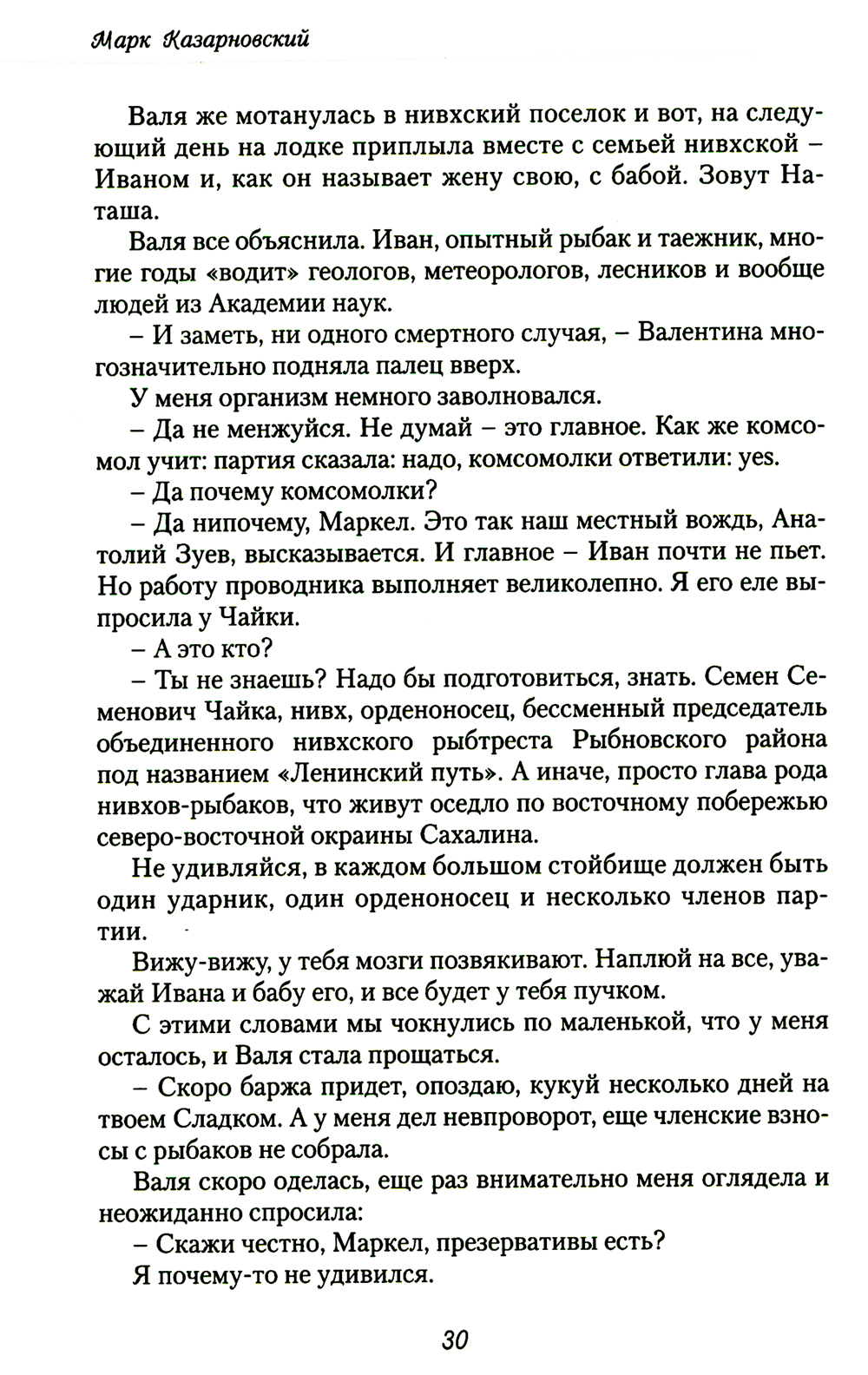 Марк Казарновский

Валя же мотанулась в нивхский поселок и вот, на следующий день на лодке приплыла вместе с семьей нивхской – Иваном и, как он называет жену свою, с бабой. Зовут Наташа.

Валя все объяснила. Иван, опытный рыбак и таежник, многие годы «водит» геологов, метеорологов, лесников и вообще людей из Академии наук.

– И заметь, ни одного смертного случая, – Валентина многозначительно подняла палец вверх.

У меня организм немного заволновался.

– Да не менжуйся. Не думай – это главное. Как же комсомол учит: партия сказала: надо, комсомолки ответили: yes.

– Да почему комсомолки?

– Да нипочему, Маркел. Это так наш местный вождь, Анатолий Зуев, высказывается. И главное – Иван почти не пьет. Но работу проводника выполняет великолепно. Я его еле выпросила у Чайки.

– А это кто?

– Ты не знаешь? Надо бы подготовиться, знать. Семен Семенович Чайка, нивх, орденоносец, бессменный председатель объединенного нивхского рыбтреста Рыбновского района под названием «Ленинский путь». А иначе, просто глава рода нивхов-рыбаков, что живут оседло по восточному побережью северо-восточной окраины Сахалина.

Не удивляйся, в каждом большом стойбище должен быть один ударник, один орденоносец и несколько членов партии.

Вижу-вижу, у тебя мозги позвякивают. Наплюй на все, уважай Ивана и бабу его, и все будет у тебя пучком.

С этими словами мы чокнулись по маленькой, что у меня осталось, и Валя стала прощаться.

– Скоро баржа придет, опоздаю, кукуй несколько дней на твоем Сладком. А у меня дел невпроворот, еще членские взносы с рыбаков не собрала.

Валя скоро оделась, еще раз внимательно меня оглядела и неожиданно спросила:

– Скажи честно, Маркел, презервативы есть?

Я почему-то не удивился.

30